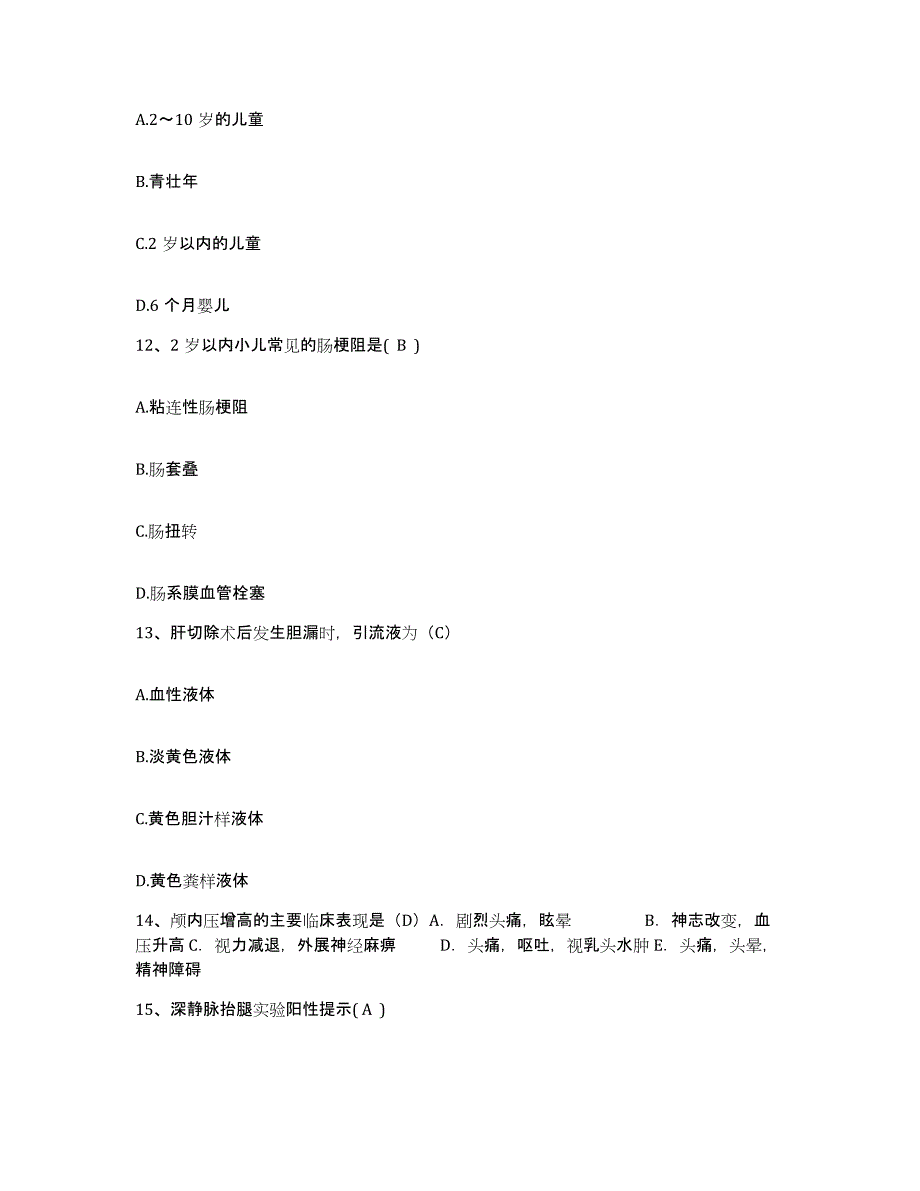 A.2～10 岁的儿童

B.青壮年

C.2 岁以内的儿童

D.6 个月婴儿

12、2 岁以内小儿常见的肠梗阻是( B )

A.粘连性肠梗阻

B.肠套叠

C.肠扭转

D.肠系膜血管栓塞

13、肝切除术后发生胆漏时，引流液为（C）

A.血性液体

B.淡黄色液体

C.黄色胆汁样液体

D.黄色粪样液体

14、颅内压增高的主要临床表现是（D）A. 剧烈头痛，眩晕 B. 神志改变，血压升高 C. 视力减退，外展神经麻痹 D. 头痛，呕吐，视乳头水肿 E. 头痛，头晕，精神障碍

15、深静脉抬腿实验阳性提示( A )